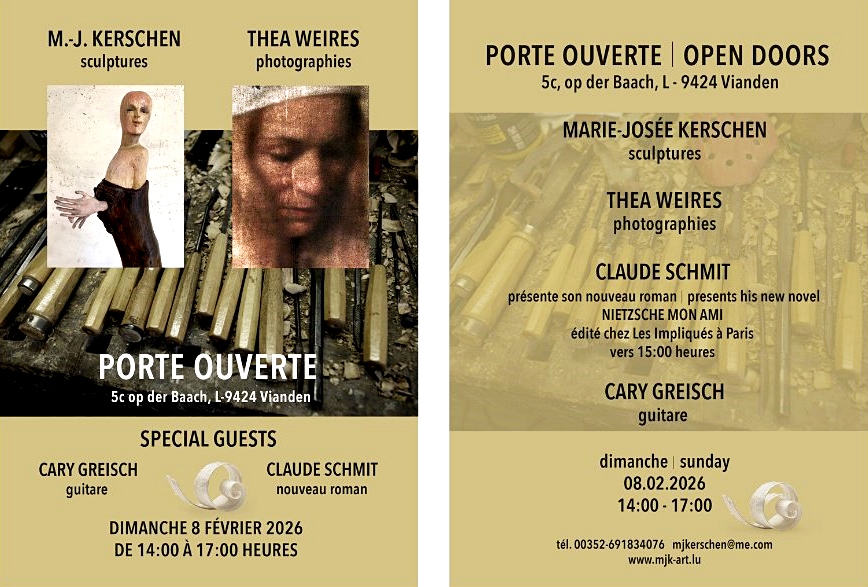 M.-J. KERSCHEN
sculptures

THEA WEIRES
photographies

PORTE OUVERTE
5c op der Baach, L-9424 Vianden

SPECIAL GUESTS

CARY GREISCH
guitare

CLAUDE SCHMIT
nouveau roman

DIMANCHE 8 FÉVRIER 2026
DE 14:00 À 17:00 HEURES

PORTE OUVERTE | OPEN DOORS
5c, op der Baach, L - 9424 Vianden

MARIE-JOSÉE KERSCHEN
sculptures

THEA WEIRES
photographies

CLAUDE SCHMIT
présente son nouveau roman | presents his new novel
NIETZSCHE MON AMI
édité chez Les Impliqués à Paris
vers 15:00 heures

CARY GREISCH
guitare

dimanche | sunday
08.02.2026
14:00 - 17:00

tél. 00352-691834076 mjkerschen@me.com
www.mjk-art.lu